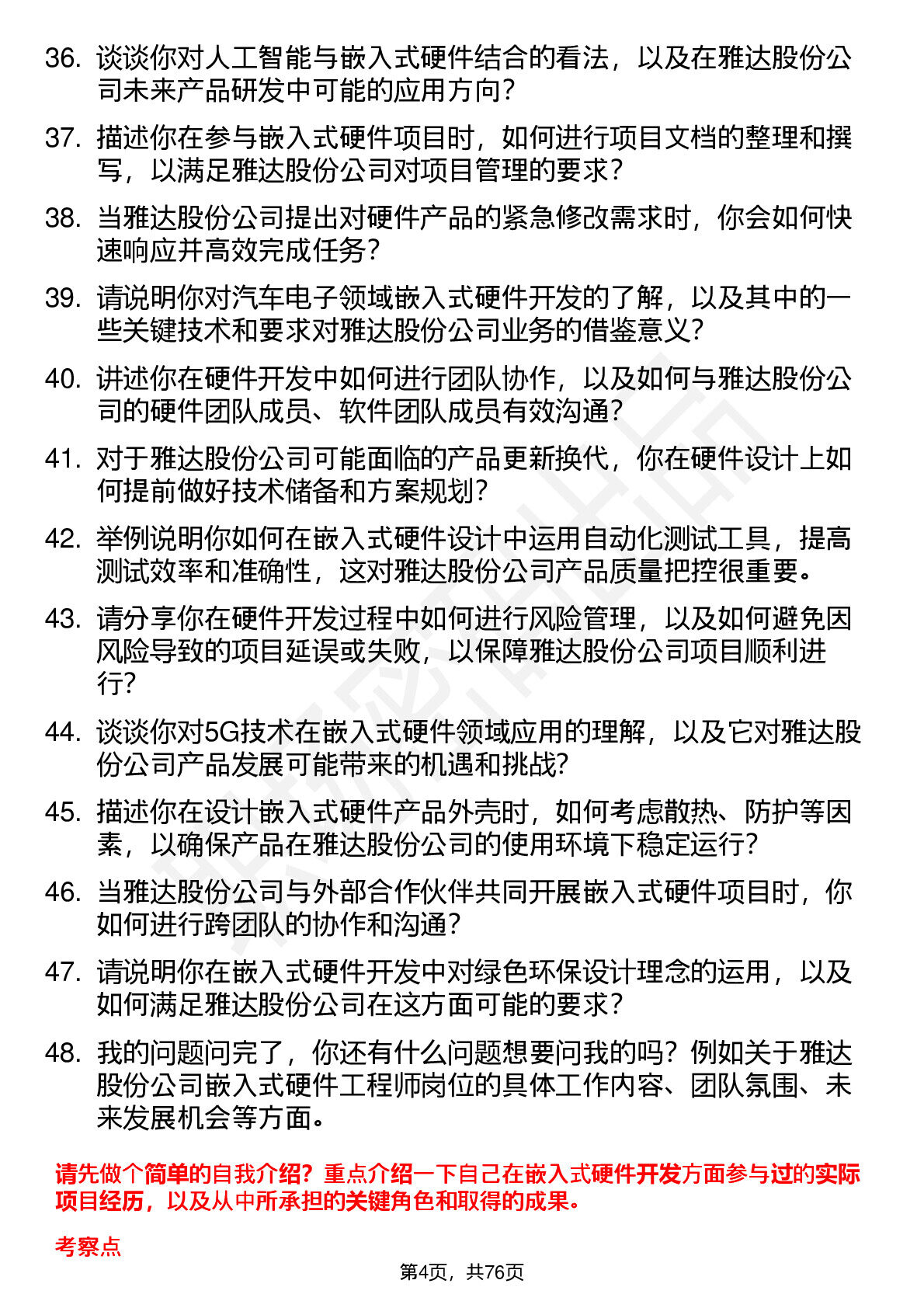 36. 谈谈你对人工智能与嵌入式硬件结合的看法，以及在雅达股份公司未来产品研发中可能的应用方向？

37. 描述你在参与嵌入式硬件项目时，如何进行项目文档的整理和撰写，以满足雅达股份公司对项目管理的要求？

38. 当雅达股份公司提出对硬件产品的紧急修改需求时，你会如何快速响应并高效完成任务？

39. 请说明你对汽车电子领域嵌入式硬件开发的了解，以及其中的一些关键技术和要求对雅达股份公司业务的借鉴意义？

40. 讲述你在硬件开发中如何进行团队协作，以及如何与雅达股份公司的硬件团队成员、软件团队成员有效沟通？

41. 对于雅达股份公司可能面临的产品更新换代，你在硬件设计上如何提前做好技术储备和方案规划？

42. 举例说明你如何在嵌入式硬件设计中运用自动化测试工具，提高测试效率和准确性，这对雅达股份公司产品质量把控很重要。

43. 请分享你在硬件开发过程中如何进行风险管理，以及如何避免因风险导致的项目延误或失败，以保障雅达股份公司项目顺利进行？

44. 谈谈你对5G技术在嵌入式硬件领域应用的理解，以及它对雅达股份公司产品发展可能带来的机遇和挑战？

45. 描述你在设计嵌入式硬件产品外壳时，如何考虑散热、防护等因素，以确保产品在雅达股份公司的使用环境下稳定运行？

46. 当雅达股份公司与外部合作伙伴共同开展嵌入式硬件项目时，你如何进行跨团队的协作和沟通？

47. 请说明你在嵌入式硬件开发中对绿色环保设计理念的运用，以及如何满足雅达股份公司在这方面可能的要求？

48. 我的问题问完了，你还有什么问题想要问我的吗？例如关于雅达股份公司嵌入式硬件工程师岗位的具体工作内容、团队氛围、未来发展机会等方面。

请先做个简单的自我介绍？重点介绍一下自己在嵌入式硬件开发方面参与过的实际项目经历，以及从中所承担的关键角色和取得的成果。

考察点

第4页，共76页